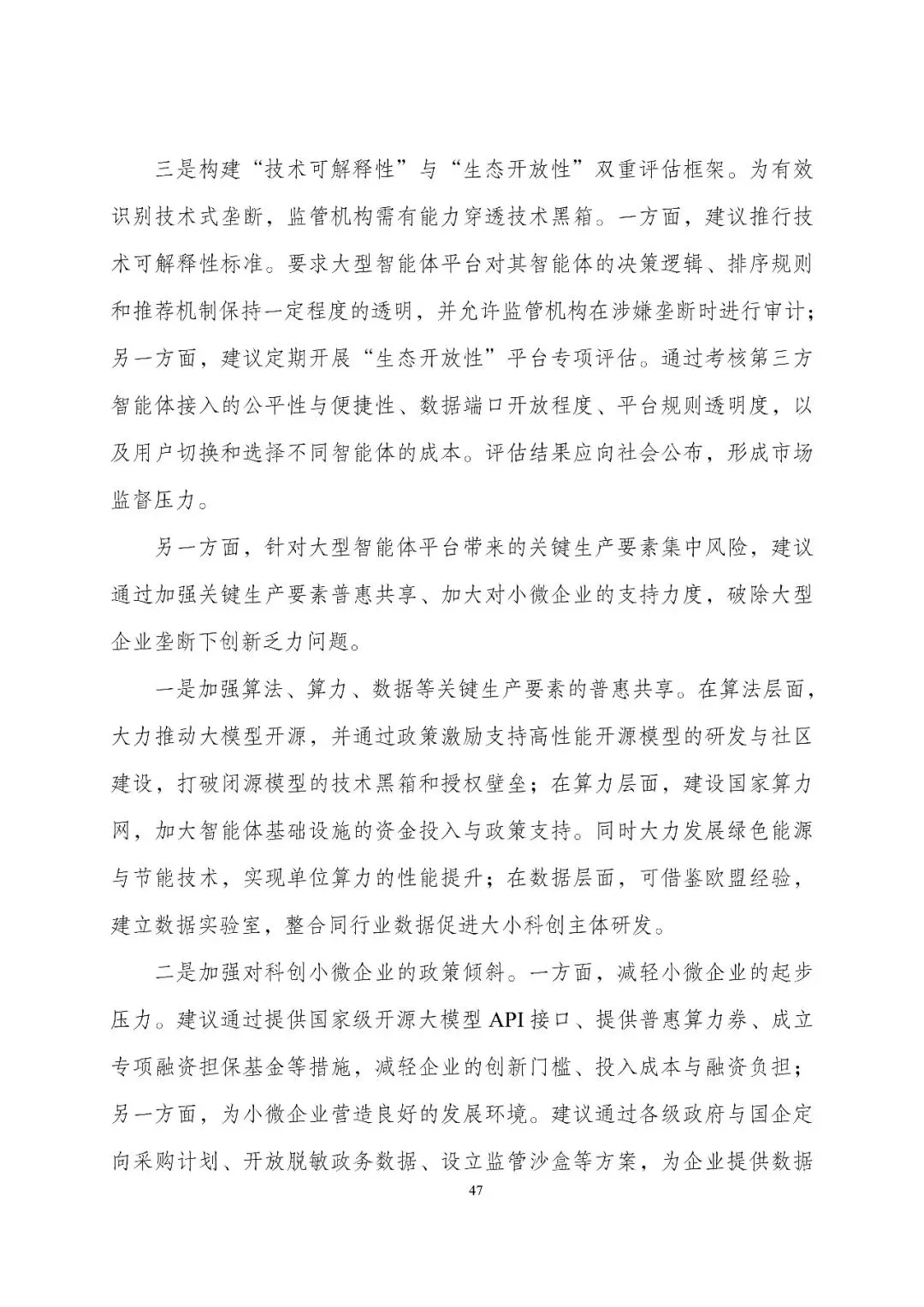 三是构建“技术可解释性”与“生态开放性”双重评估框架。为有效识别技术式垄断，监管机构需有能力穿透技术黑箱。一方面，建议推行技术可解释性标准。要求大型智能体平台对其智能体的决策逻辑、排序规则和推荐机制保持一定程度的透明，并允许监管机构在涉嫌垄断时进行审计；另一方面，建议定期开展“生态开放性”平台专项评估。通过考核第三方智能体接入的公平性与便捷性、数据端口开放程度、平台规则透明度，以及用户切换和选择不同智能体的成本。评估结果应向社会公布，形成市场监督压力。

另一方面，针对大型智能体平台带来的关键生产要素集中风险，建议通过加强关键生产要素普惠共享、加大对小微企业的支持力度，破除大型企业垄断下创新乏力问题。

一是加强算法、算力、数据等关键生产要素的普惠共享。在算法层面，大力推动大模型开源，并通过政策激励支持高性能开源模型的研发与社区建设，打破闭源模型的技术黑箱和授权壁垒；在算力层面，建设国家算力网，加大智能体基础设施的资金投入与政策支持。同时大力发展绿色能源与节能技术，实现单位算力的性能提升；在数据层面，可借鉴欧盟经验，建立数据实验室，整合同行业数据促进大小科创主体研发。

二是加强对科创小微企业的政策倾斜。一方面，减轻小微企业的起步压力。建议通过提供国家级开源大模型API接口、提供普惠算力券、成立专项融资担保基金等措施，减轻企业的创新门槛、投入成本与融资负担；另一方面，为小微企业营造良好的发展环境。建议通过各级政府与国企定向采购计划、开放脱敏政务数据、设立监管沙盒等方案，为企业提供数据

47